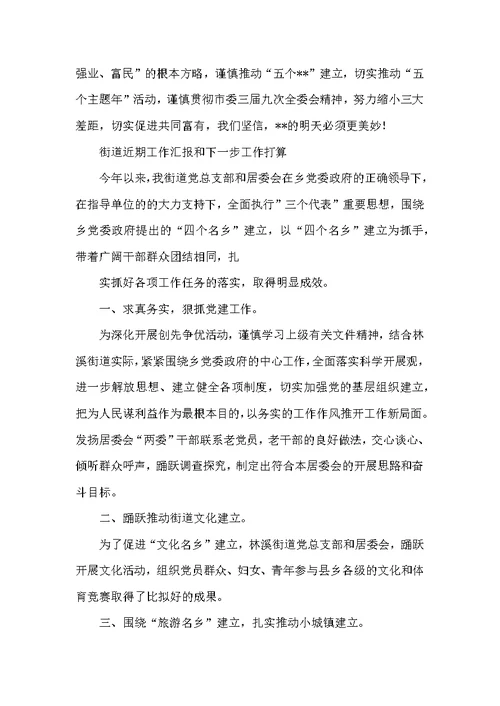 强业、富民”的根本方略，谨慎推动“五个**”建立，切实推动“五个主题年”活动，谨慎贯彻市委三届九次全委会精神，努力缩小三大差距，切实促进共同富有，我们坚信，**的明天必须更美妙！

街道近期工作汇报和下一步工作打算

今年以来，我街道党总支部和居委会在乡党委政府的正确领导下，在指导单位的的大力支持下，全面执行”三个代表”重要思想，围绕乡党委政府提出的“四个名乡”建立，以“四个名乡”建立为抓手，带着广阔干部群众团结相同，扎

实抓好各项工作任务的落实，取得明显成效。

一、求真务实，狠抓党建工作。

为深化开展创先争优活动，谨慎学习上级有关文件精神，结合林溪街道实际，紧紧围绕乡党委政府的中心工作，全面落实科学开展观，进一步解放思想、建立健全各项制度，切实加强党的基层组织建立，把为人民谋利益作为最根本目的，以务实的工作作风推开工作新局面。发扬居委会“两委”干部联系老党员，老干部的良好做法，交心谈心、倾听群众呼声，踊跃调查探究，制定出符合本居委会的开展思路和奋斗目标。

二、踊跃推动街道文化建立。

为了促进“文化名乡”建立，林溪街道党总支部和居委会，踊跃开展文化活动，组织党员群众、妇女、青年参与县乡各级的文化和体育竞赛取得了比拟好的成果。

三、围绕“旅游名乡”建立，扎实推动小城镇建立。